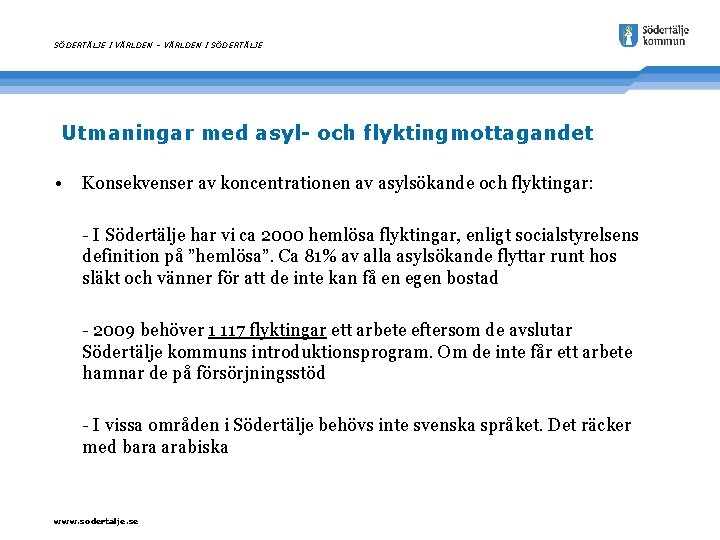 SÖDERTÄLJE I VÄRLDEN – VÄRLDEN I SÖDERTÄLJE

Södertälje kommun

Utmaningar med asyl- och flyktingmottagandet

• Konsekvenser av koncentrationen av asylsökande och flyktingar:

- I Södertälje har vi ca 2000 hemlösa flyktingar, enligt socialstyrelsens definition på ”hemlösa”. Ca 81% av alla asylsökande flyttar runt hos släkt och vänner för att de inte kan få en egen bostad

- 2009 behöver 1 117 flyktingar ett arbete eftersom de avslutar Södertälje kommuns introduktionsprogram. Om de inte får ett arbete hamnar de på försörjningsstöd

- I vissa områden i Södertälje behövs inte svenska språket. Det räcker med bara arabiska

www.sodertalje.se